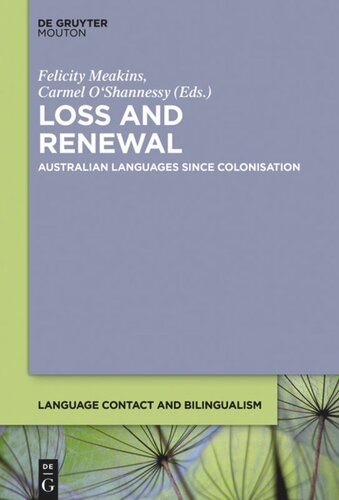 DE GRUYTER
MOUTON

Felicity Meakins,
Carmel O'Shannessy (Eds.)

LOSS AND RENEWAL

AUSTRALIAN LANGUAGES SINCE COLONISATION

LANGUAGE CONTACT AND BILINGUALISM

DE
G